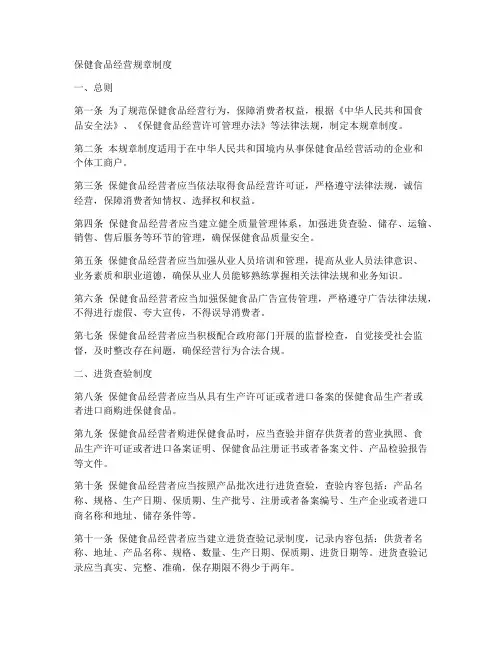 保健食品经营规章制度

一、总则

第一条 为了规范保健食品经营行为，保障消费者权益，根据《中华人民共和国食品安全法》、《保健食品经营许可管理办法》等法律法规，制定本规章制度。

第二条 本规章制度适用于在中华人民共和国境内从事保健食品经营活动的企业和个体工商户。

第三条 保健食品经营者应当依法取得食品经营许可证，严格遵守法律法规，诚信经营，保障消费者知情权、选择权和权益。

第四条 保健食品经营者应当建立健全质量管理体系，加强进货查验、储存、运输、销售、售后服务等环节的管理，确保保健食品质量安全。

第五条 保健食品经营者应当加强从业人员培训和管理，提高从业人员法律意识、业务素质和职业道德，确保从业人员能够熟练掌握相关法律法规和业务知识。

第六条 保健食品经营者应当加强保健食品广告宣传管理，严格遵守广告法律法规，不得进行虚假、夸大宣传，不得误导消费者。

第七条 保健食品经营者应当积极配合政府部门开展的监督检查，自觉接受社会监督，及时整改存在问题，确保经营行为合法合规。

二、进货查验制度

第八条 保健食品经营者应当从具有生产许可证或者进口备案的保健食品生产者或者进口商购进保健食品。

第九条 保健食品经营者购进保健食品时，应当查验并留存供货者的营业执照、食品生产许可证或者进口备案证明、保健食品注册证书或者备案文件、产品检验报告等文件。

第十条 保健食品经营者应当按照产品批次进行进货查验，查验内容包括：产品名称、规格、生产日期、保质期、生产批号、注册或者备案编号、生产企业或者进口商名称和地址、储存条件等。

第十一条 保健食品经营者应当建立进货查验记录制度，记录内容包括：供货者名称、地址、产品名称、规格、数量、生产日期、保质期、进货日期等。进货查验记录应当真实、完整、准确，保存期限不得少于两年。